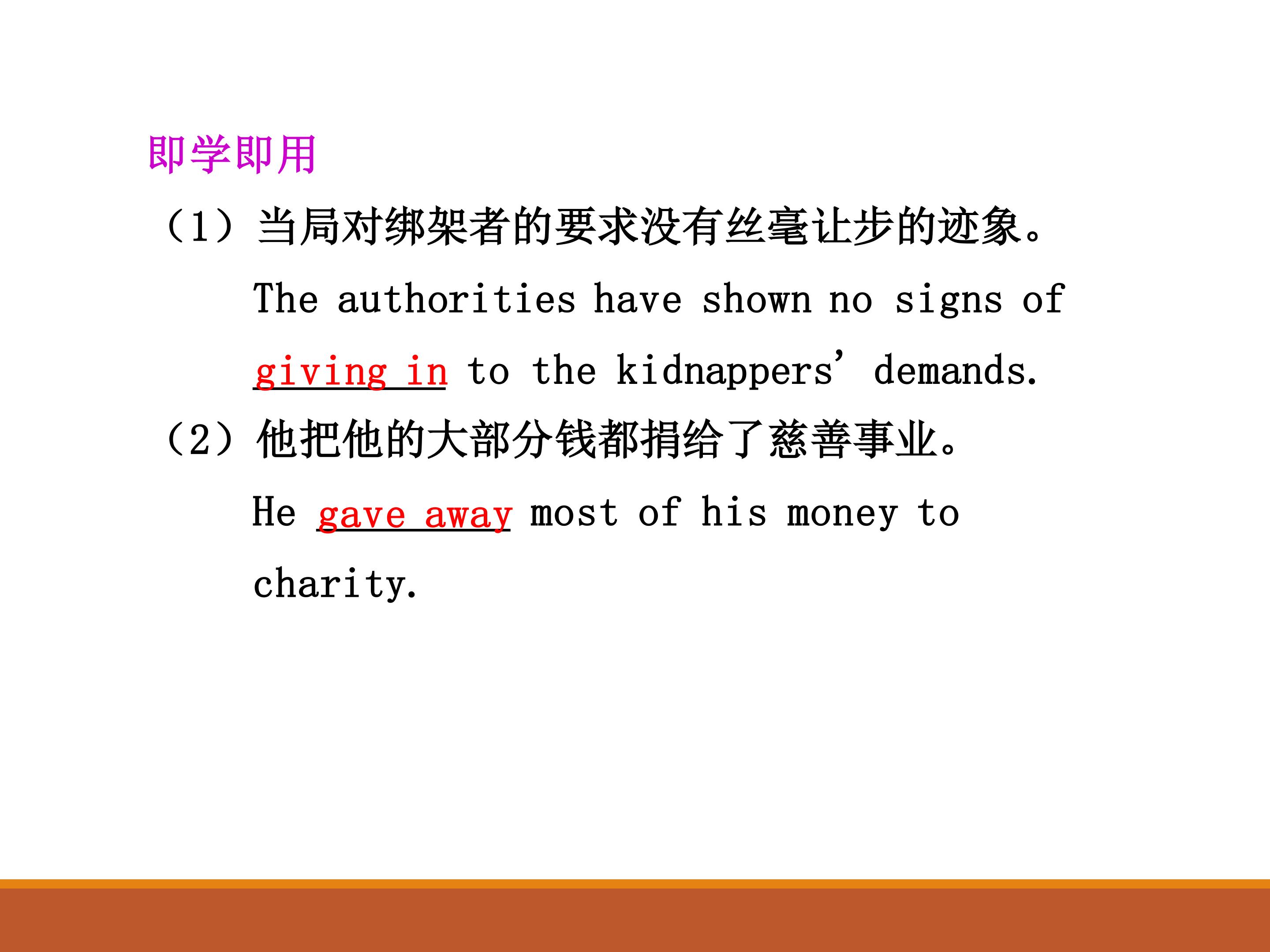 即学即用

（1）当局对绑架者的要求没有丝毫让步的迹象。

The authorities have shown no signs of giving in to the kidnappers' demands.

（2）他把他的大部分钱都捐给了慈善事业。

He gave away most of his money to charity.